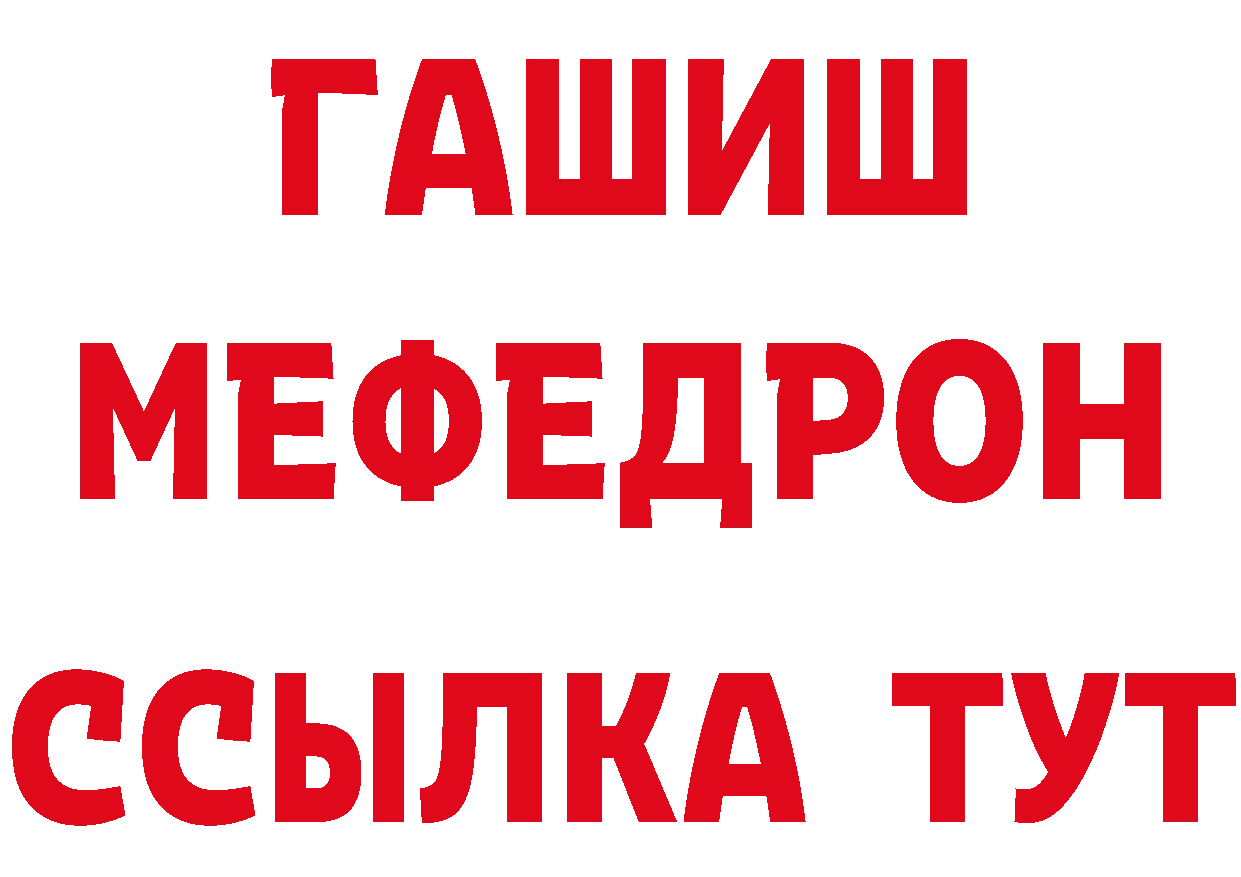 ГАШИШ
МЕФЕДРОН
ССЫЛКА ТУТ